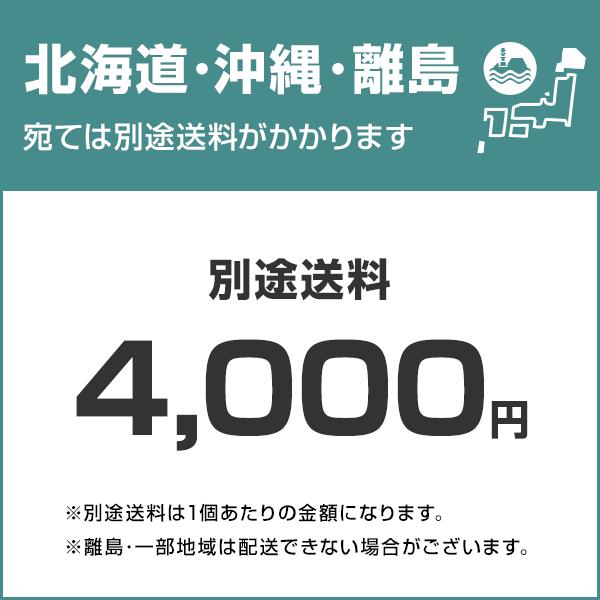 北海道・沖縄・離島
宛ては別途送料がかかります

別途送料
4,000円

※別途送料は1個あたりの金額になります。
※離島・一部地域は配送できない場合がございます。